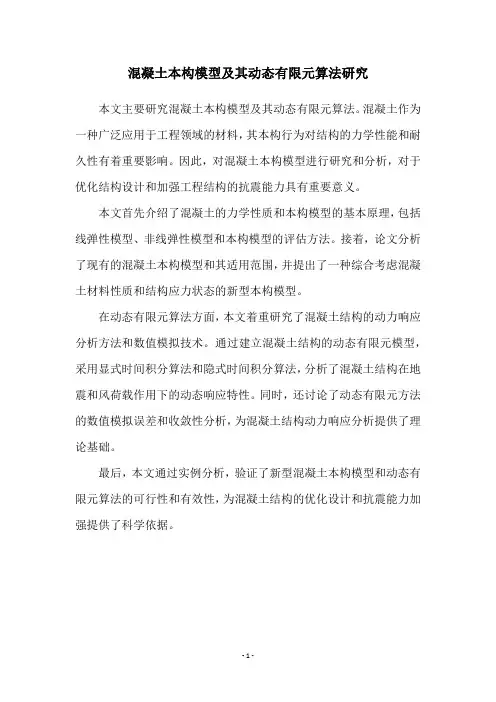 混凝土本构模型及其动态有限元算法研究

本文主要研究混凝土本构模型及其动态有限元算法。混凝土作为一种广泛应用于工程领域的材料，其本构行为对结构的力学性能和耐久性有着重要影响。因此，对混凝土本构模型进行研究和分析，对于优化结构设计和加强工程结构的抗震能力具有重要意义。

本文首先介绍了混凝土的力学性质和本构模型的基本原理，包括线弹性模型、非线弹性模型和本构模型的评估方法。接着，论文分析了现有的混凝土本构模型和其适用范围，并提出了一种综合考虑混凝土材料性质和结构应力状态的新型本构模型。

在动态有限元算法方面，本文着重研究了混凝土结构的动力响应分析方法和数值模拟技术。通过建立混凝土结构的动态有限元模型，采用显式时间积分算法和隐式时间积分算法，分析了混凝土结构在地震和风荷载作用下的动态响应特性。同时，还讨论了动态有限元方法的数值模拟误差和收敛性分析，为混凝土结构动力响应分析提供了理论基础。

最后，本文通过实例分析，验证了新型混凝土本构模型和动态有限元算法的可行性和有效性，为混凝土结构的优化设计和抗震能力加强提供了科学依据。

- 1 -